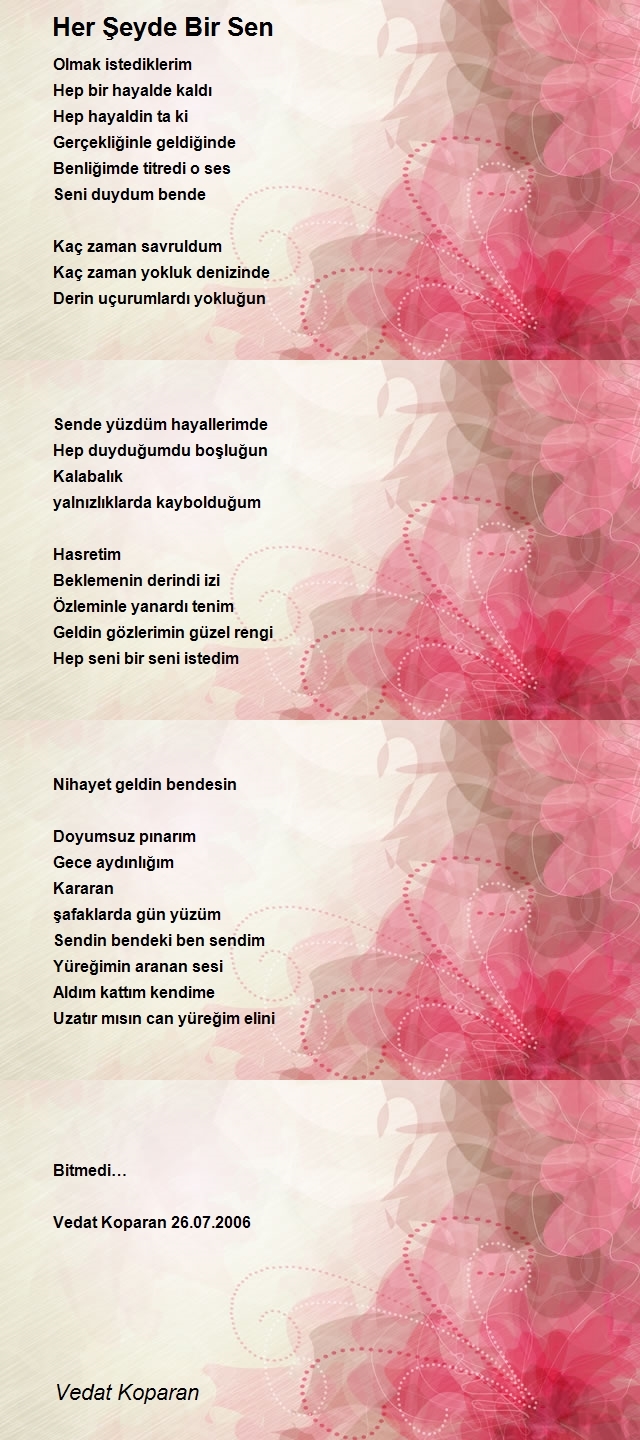 Her Şeyde Bir Sen

Olmak istediklerim
Hep bir hayalde kaldı
Hep hayaldin ta ki
Gerçekliğinle geldiğinde
Benliğimde titredi o ses
Seni duydum bende

Kaç zaman savruldum
Kaç zaman yokluk denizinde
Derin uçurumlardı yokluğun

Sende yüzdüm hayallerimde
Hep duyduğumdu boşluğun
Kalabalık
yalnızlıklarda kaybolduğum

Hasretim
Beklemenin derindi izi
Özleminle yanardı tenim
Geldin gözlerimin güzel rengi
Hep seni bir seni istedim

Nihayet geldin bendesin

Doyumsuz pınarım
Gece aydınlığım
Kararan
şafaklarda gün yüzüm
Sendin bendeki ben sendim
Yüreğimin aranan sesi
Aldım kattım kendime
Uzatır mısın can yüreğim elini

Bitmedi…

Vedat Koparan 26.07.2006

Vedat Koparan